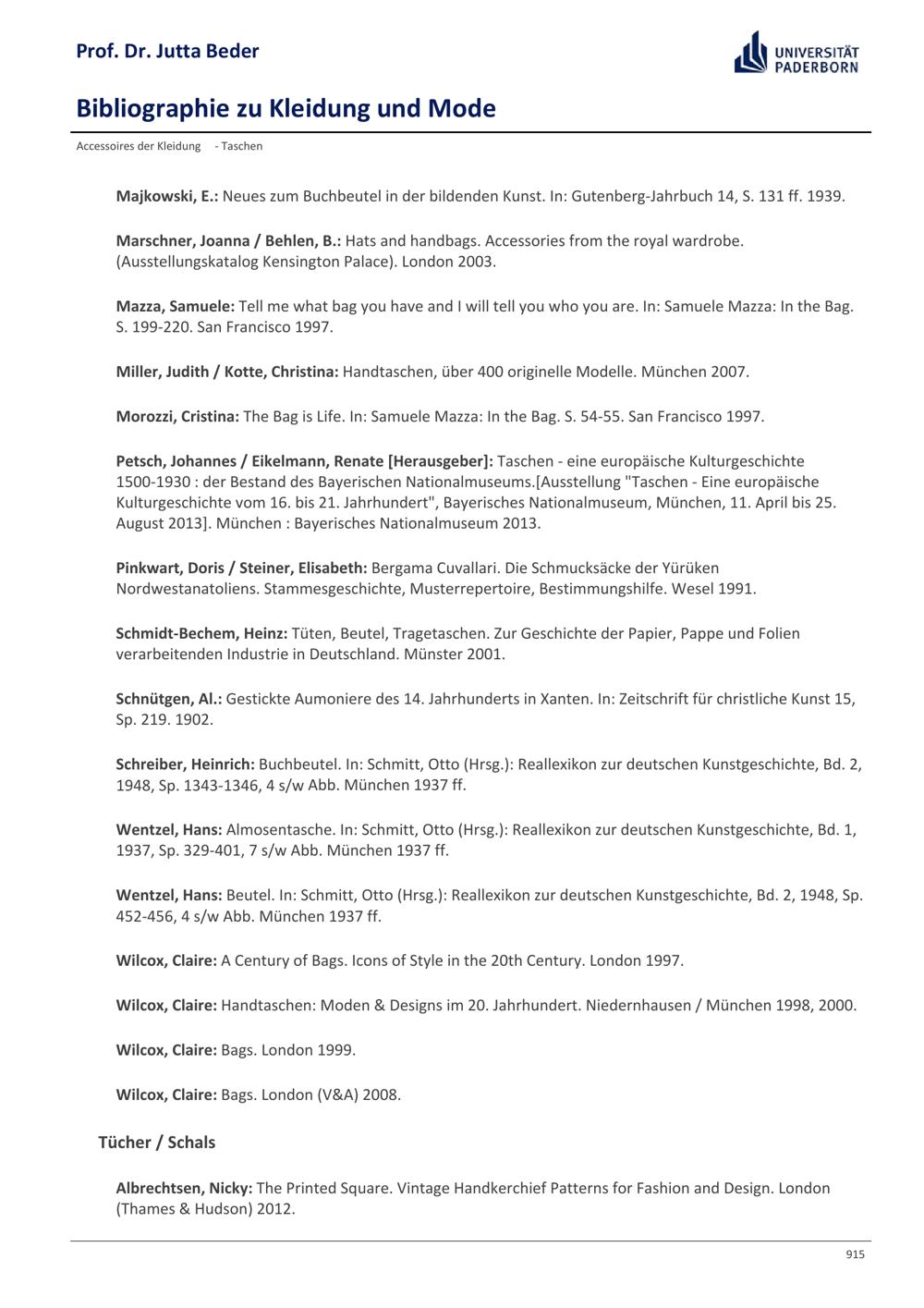 Prof. Dr. Jutta Beder

UNIVERSITÄT PADERBORN

Bibliographie zu Kleidung und Mode

Accessoires der Kleidung - Taschen

Majkowski, E.: Neues zum Buchbeutel in der bildenden Kunst. In: Gutenberg-Jahrbuch 14, S. 131 ff. 1939.

Marschner, Joanna / Behlen, B.: Hats and handbags. Accessories from the royal wardrobe. (Ausstellungskatalog Kensington Palace). London 2003.

Mazza, Samuele: Tell me what bag you have and I will tell you who you are. In: Samuele Mazza: In the Bag. S. 199-220. San Francisco 1997.

Miller, Judith / Kotte, Christina: Handtaschen, über 400 originelle Modelle. München 2007.

Morozzi, Cristina: The Bag is Life. In: Samuele Mazza: In the Bag. S. 54-55. San Francisco 1997.

Petsch, Johannes / Eikelmann, Renate [Herausgeber]: Taschen - eine europäische Kulturgeschichte 1500-1930 : der Bestand des Bayerischen Nationalmuseums.[Ausstellung "Taschen - Eine europäische Kulturgeschichte vom 16. bis 21. Jahrhundert", Bayerisches Nationalmuseum, München, 11. April bis 25. August 2013]. München : Bayerisches Nationalmuseum 2013.

Pinkwart, Doris / Steiner, Elisabeth: Bergama Cuvallari. Die Schmucksäcke der Yürüken Nordwestanatoliens. Stammesgeschichte, Musterrepertoire, Bestimmungshilfe. Wesel 1991.

Schmidt-Bechem, Heinz: Tüten, Beutel, Tragetaschen. Zur Geschichte der Papier, Pappe und Folien verarbeitenden Industrie in Deutschland. Münster 2001.

Schnütgen, Al.: Gestickte Aumoniere des 14. Jahrhunderts in Xanten. In: Zeitschrift für christliche Kunst 15, Sp. 219. 1902.

Schreiber, Heinrich: Buchbeutel. In: Schmitt, Otto (Hrsg.): Reallexikon zur deutschen Kunstgeschichte, Bd. 2, 1948, Sp. 1343-1346, 4 s/w Abb. München 1937 ff.

Wentzel, Hans: Almosentasche. In: Schmitt, Otto (Hrsg.): Reallexikon zur deutschen Kunstgeschichte, Bd. 1, 1937, Sp. 329-401, 7 s/w Abb. München 1937 ff.

Wentzel, Hans: Beutel. In: Schmitt, Otto (Hrsg.): Reallexikon zur deutschen Kunstgeschichte, Bd. 2, 1948, Sp. 452-456, 4 s/w Abb. München 1937 ff.

Wilcox, Claire: A Century of Bags. Icons of Style in the 20th Century. London 1997.

Wilcox, Claire: Handtaschen: Moden & Designs im 20. Jahrhundert. Niedernhausen / München 1998, 2000.

Wilcox, Claire: Bags. London 1999.

Wilcox, Claire: Bags. London (V&A) 2008.

Tücher / Schals

Albrechtsen, Nicky: The Printed Square. Vintage Handkerchief Patterns for Fashion and Design. London (Thames & Hudson) 2012.

915